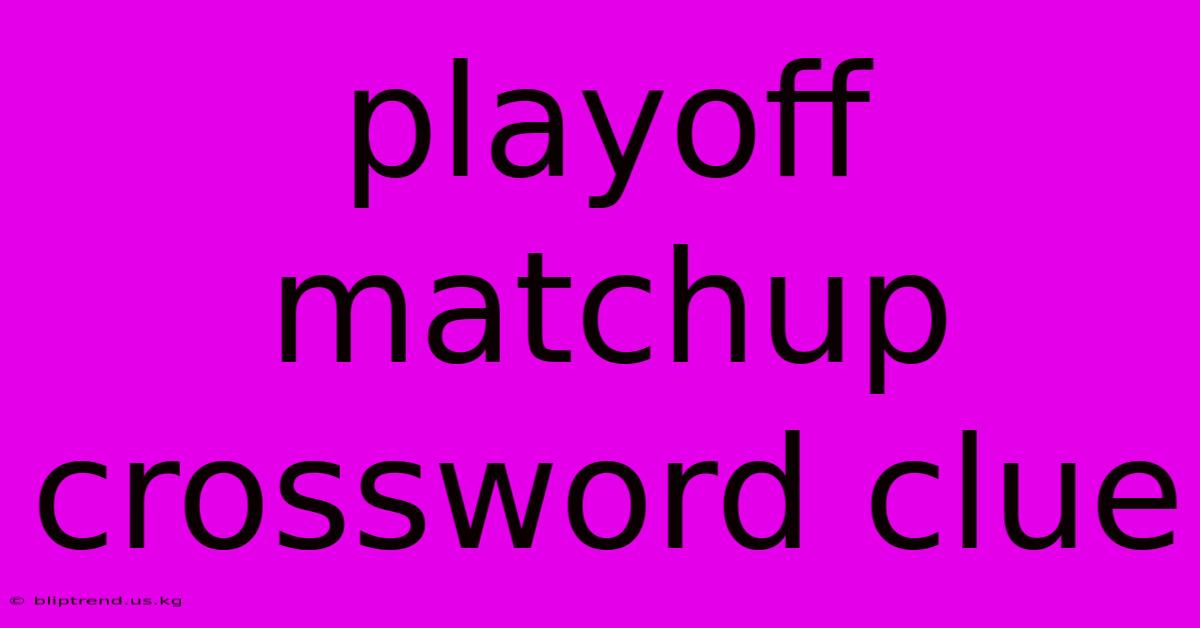 playoff matchup crossword clue

© bliptrend.us.kg